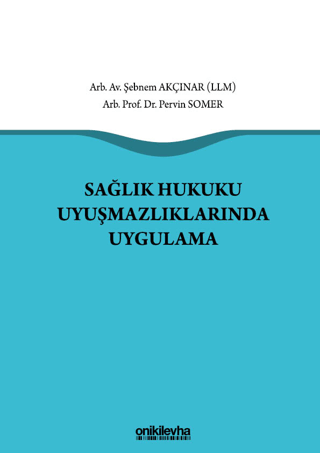 Arb. Av. Şebnem AKÇINAR (LLM)
Arb. Prof. Dr. Pervin SOMER

SAĞLIK HUKUKU UYUŞMAZLIKLARINDA UYGULAMA

onikilevha